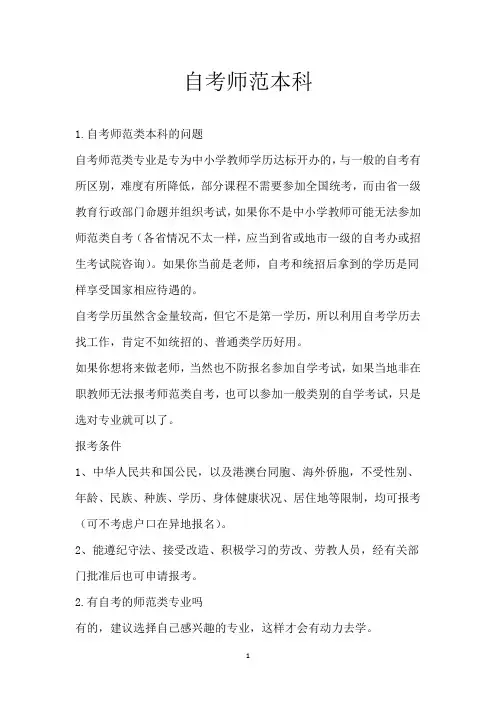 自考师范本科

1.自考师范类本科的问题

自考师范类专业是专为中小学教师学历达标开办的，与一般的自考有所区别，难度有所降低，部分课程不需要参加全国统考，而由省一级教育行政部门命题并组织考试，如果你不是中小学教师可能无法参加师范类自考（各省情况不太一样，应当到省或地市一级的自考办或招生考试院咨询）。如果你当前是老师，自考和统招后拿到的学历是同样享受国家相应待遇的。

自考学历虽然含金量较高，但它不是第一学历，所以利用自考学历去找工作，肯定不如统招的、普通类学历好用。

如果你想将来做老师，当然也不防报名参加自学考试，如果当地非在职教师无法报考师范类自考，也可以参加一般类别的自学考试，只是选对专业就可以了。

报考条件

1、中华人民共和国公民，以及港澳台同胞、海外侨胞，不受性别、年龄、民族、种族、学历、身体健康状况、居住地等限制，均可报考（可不考虑户口在异地报名）。

2、能遵纪守法、接受改造、积极学习的劳改、劳教人员，经有关部门批准后也可申请报考。

2.有自考的师范类专业吗

有的，建议选择自己感兴趣的专业，这样才会有动力去学。

1